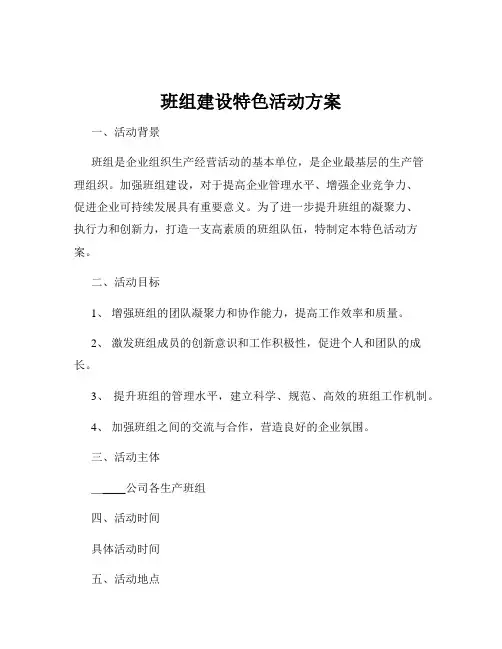 班组建设特色活动方案

一、活动背景

班组是企业组织生产经营活动的基本单位，是企业最基层的生产管理组织。加强班组建设，对于提高企业管理水平、增强企业竞争力、促进企业可持续发展具有重要意义。为了进一步提升班组的凝聚力、执行力和创新力，打造一支高素质的班组队伍，特制定本特色活动方案。

二、活动目标

1、 增强班组的团队凝聚力和协作能力，提高工作效率和质量。

2、 激发班组成员的创新意识和工作积极性，促进个人和团队的成长。

3、 提升班组的管理水平，建立科学、规范、高效的班组工作机制。

4、 加强班组之间的交流与合作，营造良好的企业氛围。

三、活动主体

______公司各生产班组

四、活动时间

具体活动时间

五、活动地点